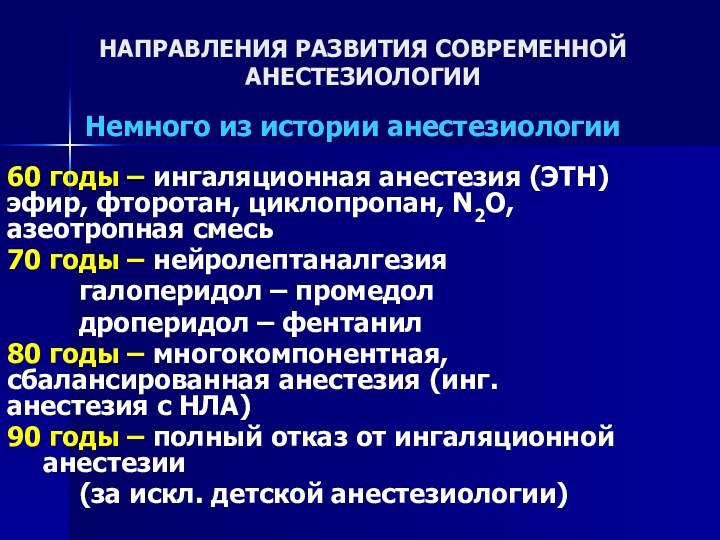 НАПРАВЛЕНИЯ РАЗВИТИЯ СОВРЕМЕННОЙ АНЕСТЕЗИОЛОГИИ

Немного из истории анестезиологии

60 годы – ингаляционная анестезия (ЭТН) эфир, фторотан, циклопропан, $N_2O$, азеотропная смесь

70 годы – нейролептаналгезия
галоперидол – промедол
дроперидол – фентанил

80 годы – многокомпонентная, сбалансированная анестезия (инг. анестезия с НЛА)

90 годы – полный отказ от ингаляционной анестезии
(за искл. детской анестезиологии)